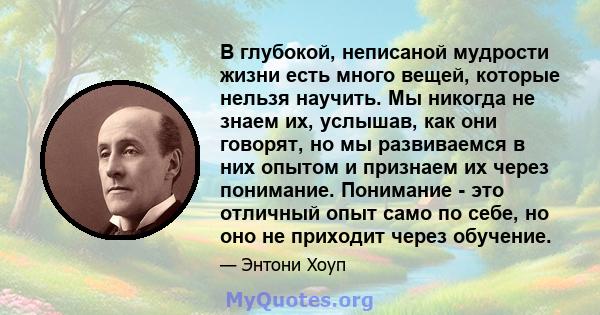 В глубокой, неписаной мудрости жизни есть много вещей, которые нельзя научить. Мы никогда не знаем их, услышав, как они говорят, но мы развиваемся в них опытом и признаем их через понимание. Понимание - это отличный опыт само по себе, но оно не приходит через обучение.

— Энтони Хоуп

MyQuotes.org